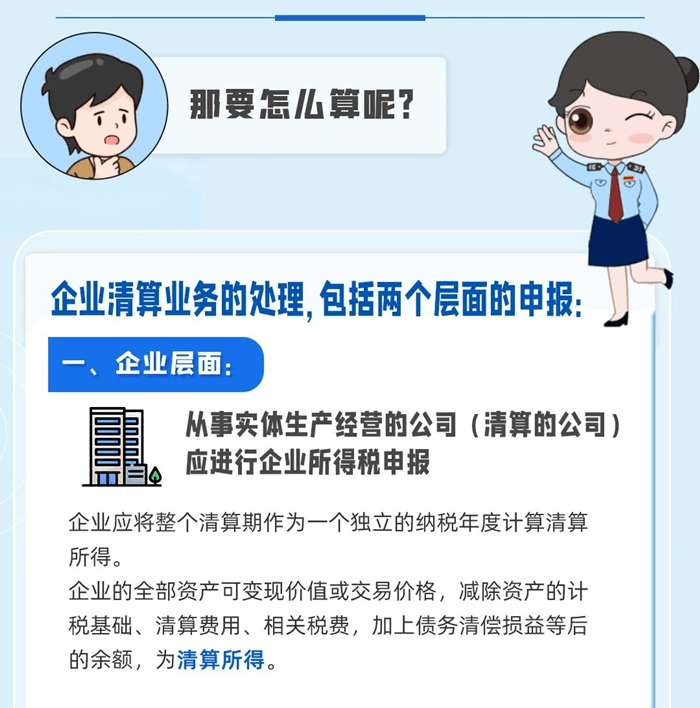 那要怎么算呢？

企业清算业务的处理，包括两个层面的申报：

一、企业层面：

从事实体生产经营的公司（清算的公司）应进行企业所得税申报

企业应将整个清算期作为一个独立的纳税年度计算清算所得。
企业的全部资产可变现价值或交易价格，减除资产的计税基础、清算费用、相关税费，加上债务清偿损益等后的余额，为清算所得。